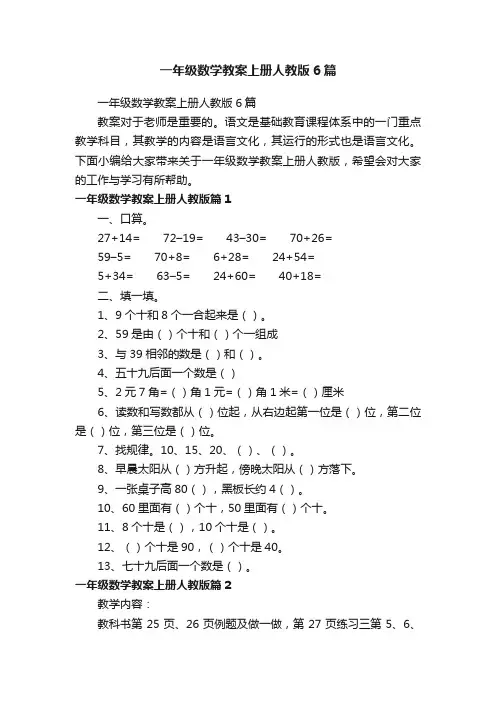 一年级数学教案上册人教版6篇

一年级数学教案上册人教版6篇

教案对于老师是重要的。语文是基础教育课程体系中的一门重点教学科目，其教学的内容是语言文化，其运行的形式也是语言文化。下面小编给大家带来关于一年级数学教案上册人教版，希望会对大家的工作与学习有所帮助。

一年级数学教案上册人教版篇1

一、口算。

27+14=　72−19=　43−30=　70+26=

59−5=　70+8=　6+28=　24+54=

5+34=　63−5=　24+60=　40+18=

二、填一填。

1、9个十和8个一合起来是( )。

2、59是由( )个十和( )个一组成

3、与39相邻的数是( )和( )。

4、五十九后面一个数是( )

5、2元7角=( )角 1元=( )角 1米=( )厘米

6、读数和写数都从( )位起，从右边起第一位是( )位，第二位是( )位，第三位是( )位。

7、找规律。10、15、20、( )、( )。

8、早晨太阳从( )方升起，傍晚太阳从( )方落下。

9、一张桌子高80( )，黑板长约4( )。

10、60里面有( )个十，50里面有( )个十。

11、8个十是( )，10个十是( )。

12、( )个十是90，( )个十是40。

13、七十九后面一个数是( )。

一年级数学教案上册人教版篇2

教学内容：

教科书第25页、26页例题及做一做，第27页练习三第5、6、